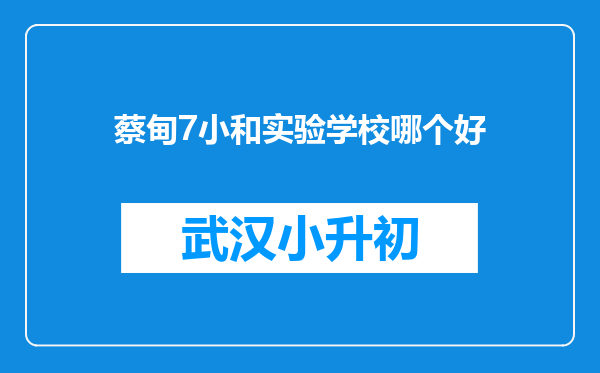 蔡甸7小和实验学校哪个好

武汉小升初